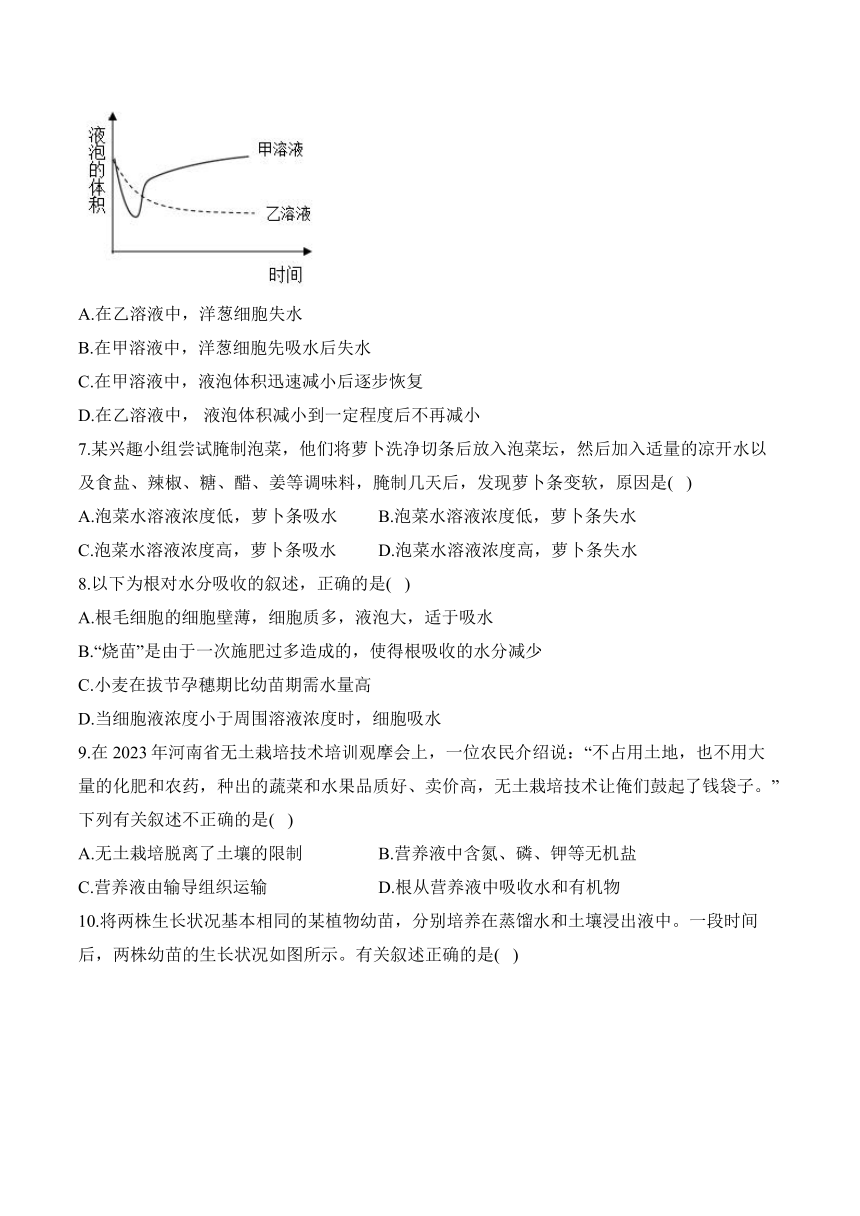 液泡的体积

甲溶液

乙溶液

时间

A.在乙溶液中，洋葱细胞失水

B.在甲溶液中，洋葱细胞先吸水后失水

C.在甲溶液中，液泡体积迅速减小后逐步恢复

D.在乙溶液中， 液泡体积减小到一定程度后不再减小

7.某兴趣小组尝试腌制泡菜，他们将萝卜洗净切条后放入泡菜坛，然后加入适量的凉开水以及食盐、辣椒、糖、醋、姜等调味料，腌制几天后，发现萝卜条变软，原因是( )

A.泡菜水溶液浓度低，萝卜条吸水　　B.泡菜水溶液浓度低，萝卜条失水

C.泡菜水溶液浓度高，萝卜条吸水　　D.泡菜水溶液浓度高，萝卜条失水

8.以下为根对水分吸收的叙述，正确的是( )

A.根毛细胞的细胞壁薄，细胞质多，液泡大，适于吸水

B.“烧苗”是由于一次施肥过多造成的，使得根吸收的水分减少

C.小麦在拔节孕穗期比幼苗期需水量高

D.当细胞液浓度小于周围溶液浓度时，细胞吸水

9.在 2023 年河南省无土栽培技术培训观摩会上，一位农民介绍说：“不占用土地，也不用大量的化肥和农药，种出的蔬菜和水果品质好、卖价高，无土栽培技术让俺们鼓起了钱袋子。”下列有关叙述不正确的是( )

A.无土栽培脱离了土壤的限制　　B.营养液中含氮、磷、钾等无机盐

C.营养液由输导组织运输　　D.根从营养液中吸收水和有机物

10.将两株生长状况基本相同的某植物幼苗，分别培养在蒸馏水和土壤浸出液中。一段时间后，两株幼苗的生长状况如图所示。有关叙述正确的是( )